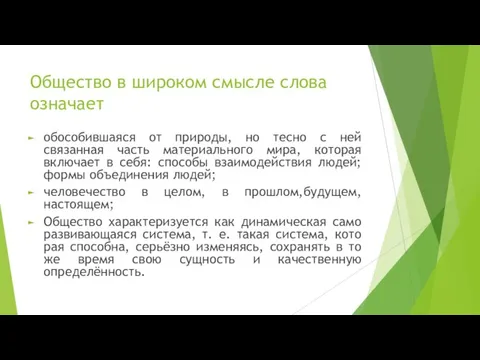 Общество в широком смысле слова означает

обособившаяся от природы, но тесно с ней связанная часть материального мира, которая включает в себя: способы взаимодействия людей; формы объединения людей;

человечество в целом, в прошлом,будущем, настоящем;

Общество характеризуется как динамическая само развивающаяся система, т. е. такая система, кото рая способна, серьёзно изменяясь, сохранять в то же время свою сущность и качественную определённость.